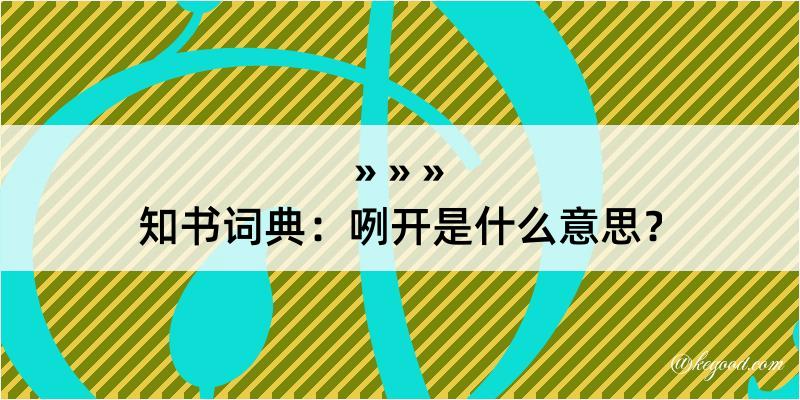 » » »
知书词典：咧开是什么意思？

@kegood.com